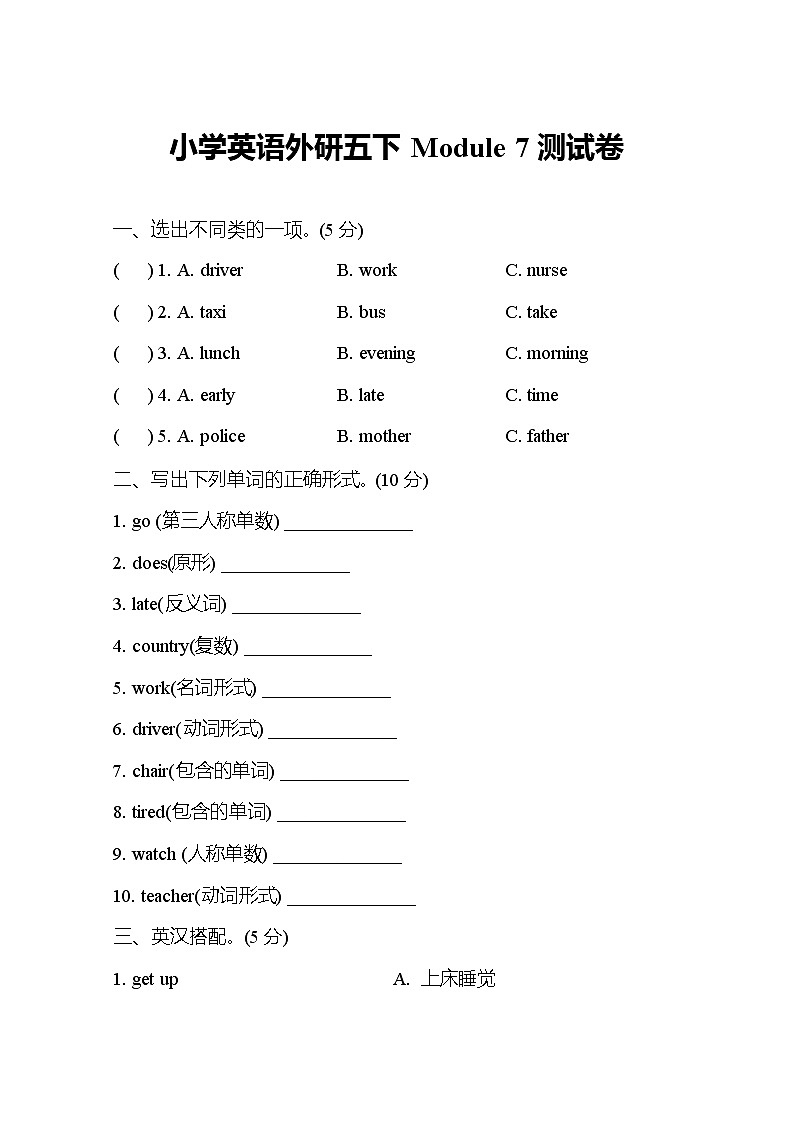 小学英语外研五下 Module 7 测试卷

一、选出不同类的一项。(5 分)

(　) 1. A. driver　B. work　C. nurse

(　) 2. A. taxi　B. bus　C. take

(　) 3. A. lunch　B. evening　C. morning

(　) 4. A. early　B. late　C. time

(　) 5. A. police　B. mother　C. father

二、写出下列单词的正确形式。(10 分)

1. go (第三人称单数) ______________

2. does(原形) ______________

3. late(反义词) ______________

4. country(复数) ______________

5. work(名词形式) ______________

6. driver(动词形式) ______________

7. chair(包含的单词) ______________

8. tired(包含的单词) ______________

9. watch (人称单数) ______________

10. teacher(动词形式) ______________

三、英汉搭配。(5 分)

1. get up　A. 上床睡觉